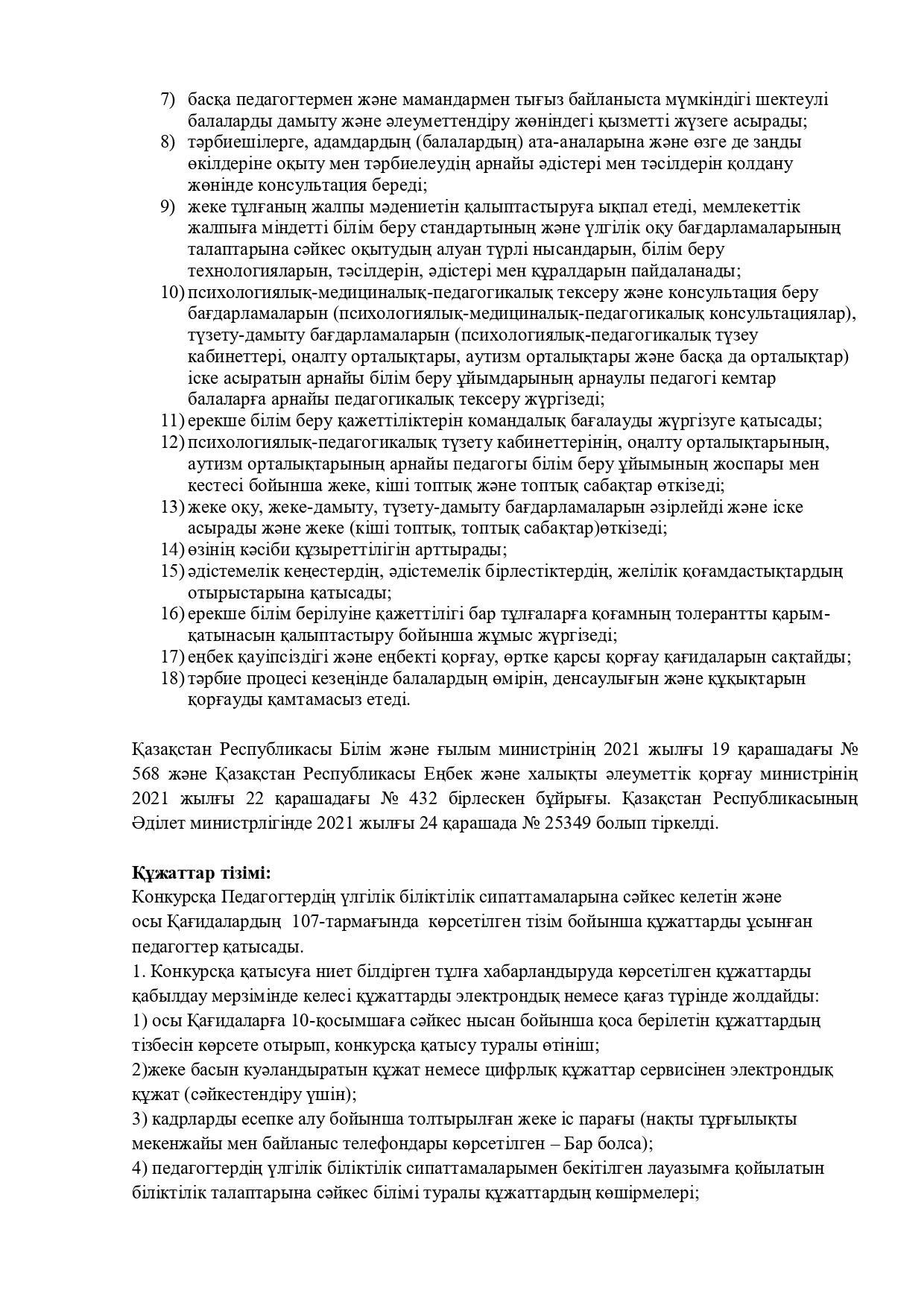 7) басқа педагогтермен және мамандармен тығыз байланыста мүмкіндігі шектеулі балаларды дамыту және әлеуметтендіру жөніндегі қызметті жүзеге асырады;
8) тәрбиешілерге, адамдардың (балалардың) ата-аналарына және өзге де заңды өкілдеріне оқыту мен тәрбиелеудің арнайы әдістері мен тәсілдерін қолдану жөнінде консультация береді;
9) жеке тұлғаның жалпы мәдениетін қалыптастыруға ықпал етеді, мемлекеттік жалпыға міндетті білім беру стандартының және үлгілік оқу бағдарламаларының талаптарына сәйкес оқытудың алуан түрлі нысандарын, білім беру технологияларын, тәсілдерін, әдістері мен құралдарын пайдаланады;
10) психологиялық-медициналық-педагогикалық тексеру және консультация беру бағдарламаларын (психологиялық-медициналық-педагогикалық консультациялар), түзету-дамыту бағдарламаларын (психологиялық-педагогикалық түзеу кабинеттері, оңалту орталықтары, аутизм орталықтары және басқа да орталықтар) іске асыратын арнайы білім беру ұйымдарының арнаулы педагогі кемтар балаларға арнайы педагогикалық тексеру жүргізеді;
11) ерекше білім беру қажеттіліктерін командалық бағалауды жүргізуге қатысады;
12) психологиялық-педагогикалық түзету кабинеттерінің, оңалту орталықтарының, аутизм орталықтарының арнайы педагогы білім беру ұйымының жоспары мен кестесі бойынша жеке, кіші топтық және топтық сабақтар өткізеді;
13) жеке оқу, жеке-дамыту, түзету-дамыту бағдарламаларын әзірлейді және іске асырады және жеке (кіші топтық, топтық сабақтар)өткізеді;
14) өзінің кәсіби құзыреттілігін арттырады;
15) әдістемелік кеңестердің, әдістемелік бірлестіктердің, желілік қоғамдастықтардың отырыстарына қатысады;
16) ерекше білім берілуіне қажеттілігі бар тұлғаларға қоғамның толерантты қарым-қатынасын қалыптастыру бойынша жұмыс жүргізеді;
17) еңбек қауіпсіздігі және еңбекті қорғау, өртке қарсы қорғау қағидаларын сақтайды;
18) тәрбие процесі кезеңінде балалардың өмірін, денсаулығын және құқықтарын қорғауды қамтамасыз етеді.

Қазақстан Республикасы Білім және ғылым министрінің 2021 жылғы 19 қарашадағы № 568 және Қазақстан Республикасы Еңбек және халықты әлеуметтік қорғау министрінің 2021 жылғы 22 қарашадағы № 432 бірлескен бұйрығы. Қазақстан Республикасының Әділет министрлігінде 2021 жылғы 24 қарашада № 25349 болып тіркелді.

Құжаттар тізімі:
Конкурсқа Педагогтердің үлгілік біліктілік сипаттамаларына сәйкес келетін және осы Қағидалардың 107-тармағында көрсетілген тізім бойынша құжаттарды ұсынған педагогтер қатысады.
1. Конкурсқа қатысуға ниет білдірген тұлға хабарландыруда көрсетілген құжаттарды қабылдау мерзімінде келесі құжаттарды электрондық немесе қағаз түрінде жолдайды:
1) осы Қағидаларға 10-қосымшаға сәйкес нысан бойынша қоса берілетін құжаттардың тізбесін көрсете отырып, конкурсқа қатысу туралы өтініш;
2)жеке басын куәландыратын құжат немесе цифрлық құжаттар сервисінен электрондық құжат (сәйкестендіру үшін);
3) кадрларды есепке алу бойынша толтырылған жеке іс парағы (нақты тұрғылықты мекенжайы мен байланыс телефондары көрсетілген – Бар болса);
4) педагогтердің үлгілік біліктілік сипаттамаларымен бекітілген лауазымға қойылатын біліктілік талаптарына сәйкес білімі туралы құжаттардың көшірмелері;